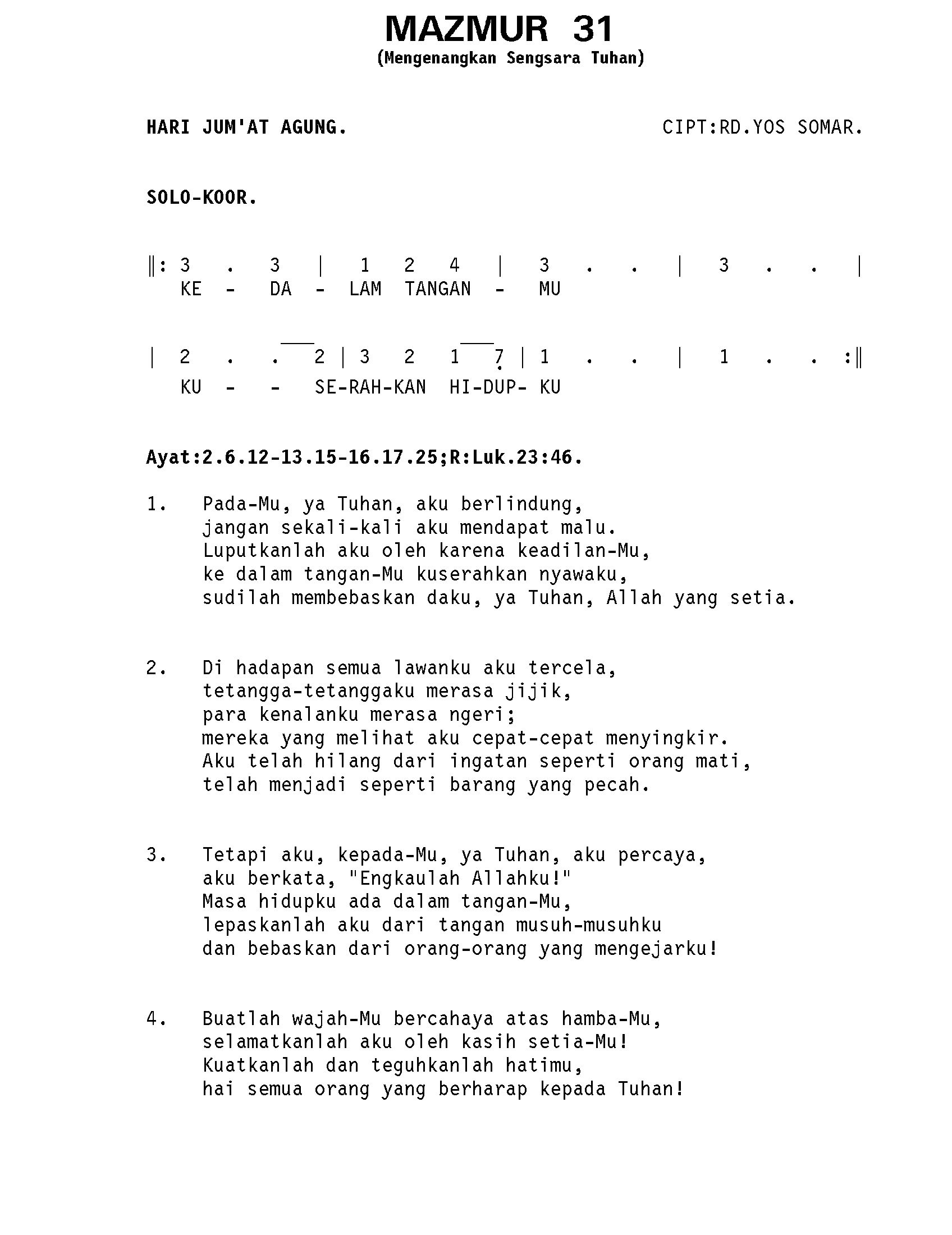 MAZMUR 31
(Mengenangkan Sengsara Tuhan)

HARI JUM'AT AGUNG.

CIPT:RD.YOS SOMAR.

SOLO-KOOR.

‖: 3 . 3 | 1 2 4 | 3 . . | 3 . . |
KE - DA - LAM TANGAN - MU

| 2 . . 2 | 3 2 1 7 | 1 . . | 1 . . :‖
KU - - SE-RAH-KAN HI-DUP- KU

Ayat:2.6.12-13.15-16.17.25;R:Luk.23:46.

1. Pada-Mu, ya Tuhan, aku berlindung,
jangan sekali-kali aku mendapat malu.
Luputkanlah aku oleh karena keadilan-Mu,
ke dalam tangan-Mu kuserahkan nyawaku,
sudilah membebaskan daku, ya Tuhan, Allah yang setia.

2. Di hadapan semua lawanku aku tercela,
tetangga-tetanggaku merasa jijik,
para kenalanku merasa ngeri;
mereka yang melihat aku cepat-cepat menyingkir.
Aku telah hilang dari ingatan seperti orang mati,
telah menjadi seperti barang yang pecah.

3. Tetapi aku, kepada-Mu, ya Tuhan, aku percaya,
aku berkata, "Engkaulah Allahku!"
Masa hidupku ada dalam tangan-Mu,
lepaskanlah aku dari tangan musuh-musuhku
dan bebaskan dari orang-orang yang mengejarku!

4. Buatlah wajah-Mu bercahaya atas hamba-Mu,
selamatkanlah aku oleh kasih setia-Mu!
Kuatkanlah dan teguhkanlah hatimu,
hai semua orang yang berharap kepada Tuhan!